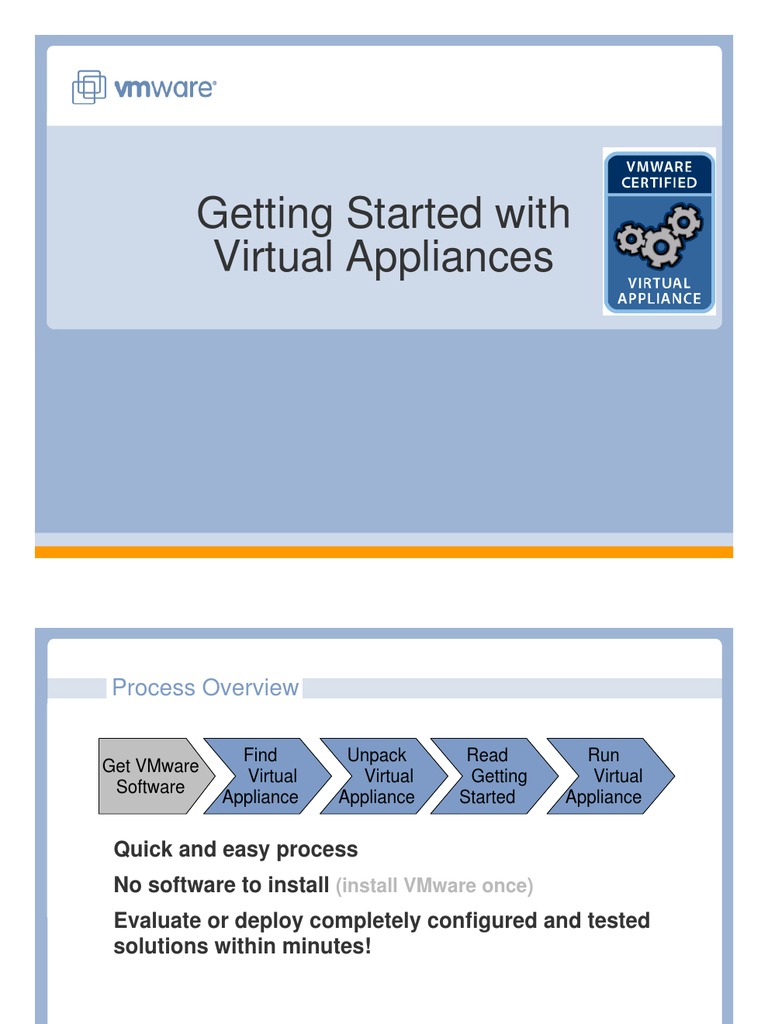 vmware®

Getting Started with Virtual Appliances

VMWARE CERTIFIED

VIRTUAL APPLIANCE

Process Overview

Get VMware Software

Find Virtual Appliance

Unpack Virtual Appliance

Read Getting Started

Run Virtual Appliance

Quick and easy process

No software to install (install VMware once)

Evaluate or deploy completely configured and tested solutions within minutes!